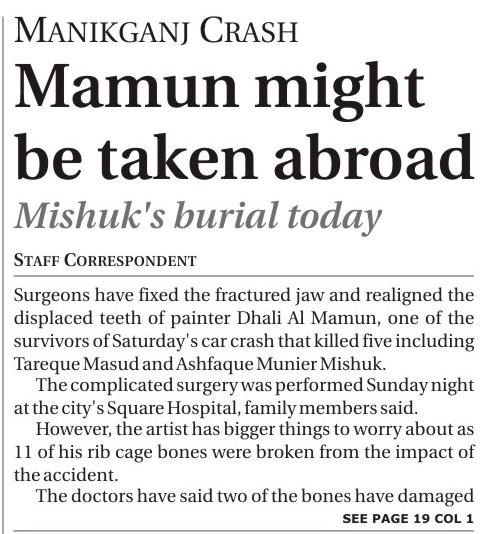 MANIKGANJ CRASH

Mamun might be taken abroad

Mishuk's burial today

STAFF CORRESPONDENT

Surgeons have fixed the fractured jaw and realigned the displaced teeth of painter Dhali Al Mamun, one of the survivors of Saturday's car crash that killed five including Tareque Masud and Ashfaque Munier Mishuk.

The complicated surgery was performed Sunday night at the city's Square Hospital, family members said.

However, the artist has bigger things to worry about as 11 of his rib cage bones were broken from the impact of the accident.

The doctors have said two of the bones have damaged

SEE PAGE 19 COL 1